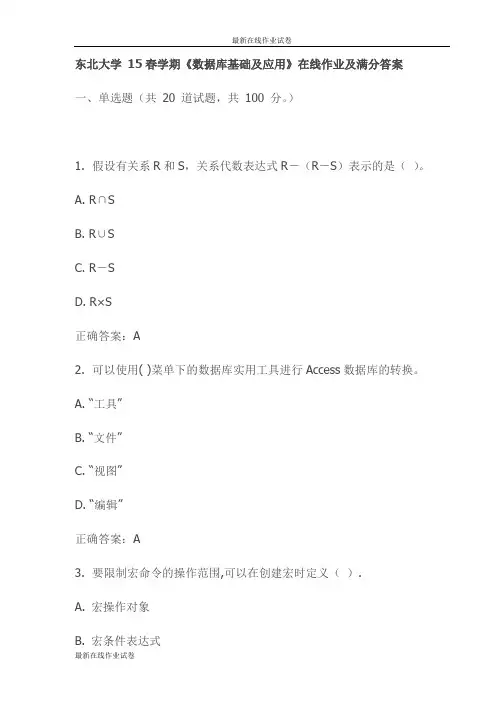 最新在线作业试卷

东北大学 15 春学期《数据库基础及应用》在线作业及满分答案

一、单选题（共 20 道试题，共 100 分。）

1. 假设有关系 R 和 S，关系代数表达式 R－（R－S）表示的是（ ）。

A. R∩S

B. R∪S

C. R－S

D. R×S

正确答案：A

2. 可以使用( )菜单下的数据库实用工具进行 Access 数据库的转换。

A. “工具”

B. “文件”

C. “视图”

D. “编辑”

正确答案：A

3. 要限制宏命令的操作范围,可以在创建宏时定义（ ）.

A. 宏操作对象

B. 宏条件表达式

最新在线作业试卷